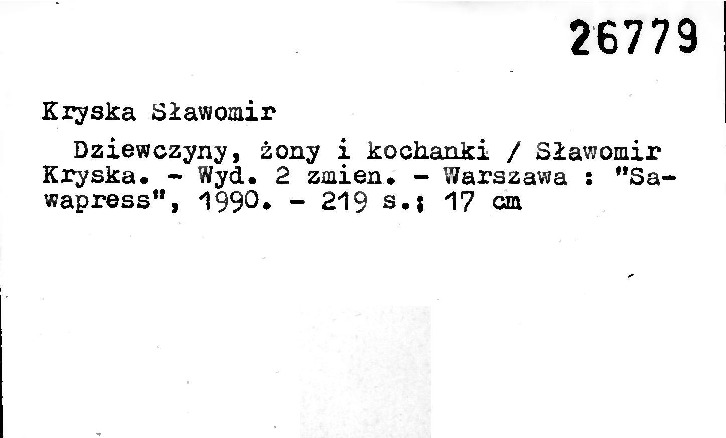 26779

Kryska Sławomir

Dziewczyny, żony i kochanki / Sławomir Kryska. - Wyd. 2 zmien. - Warszawa : "Sawapress", 1990. - 219 s.; 17 cm